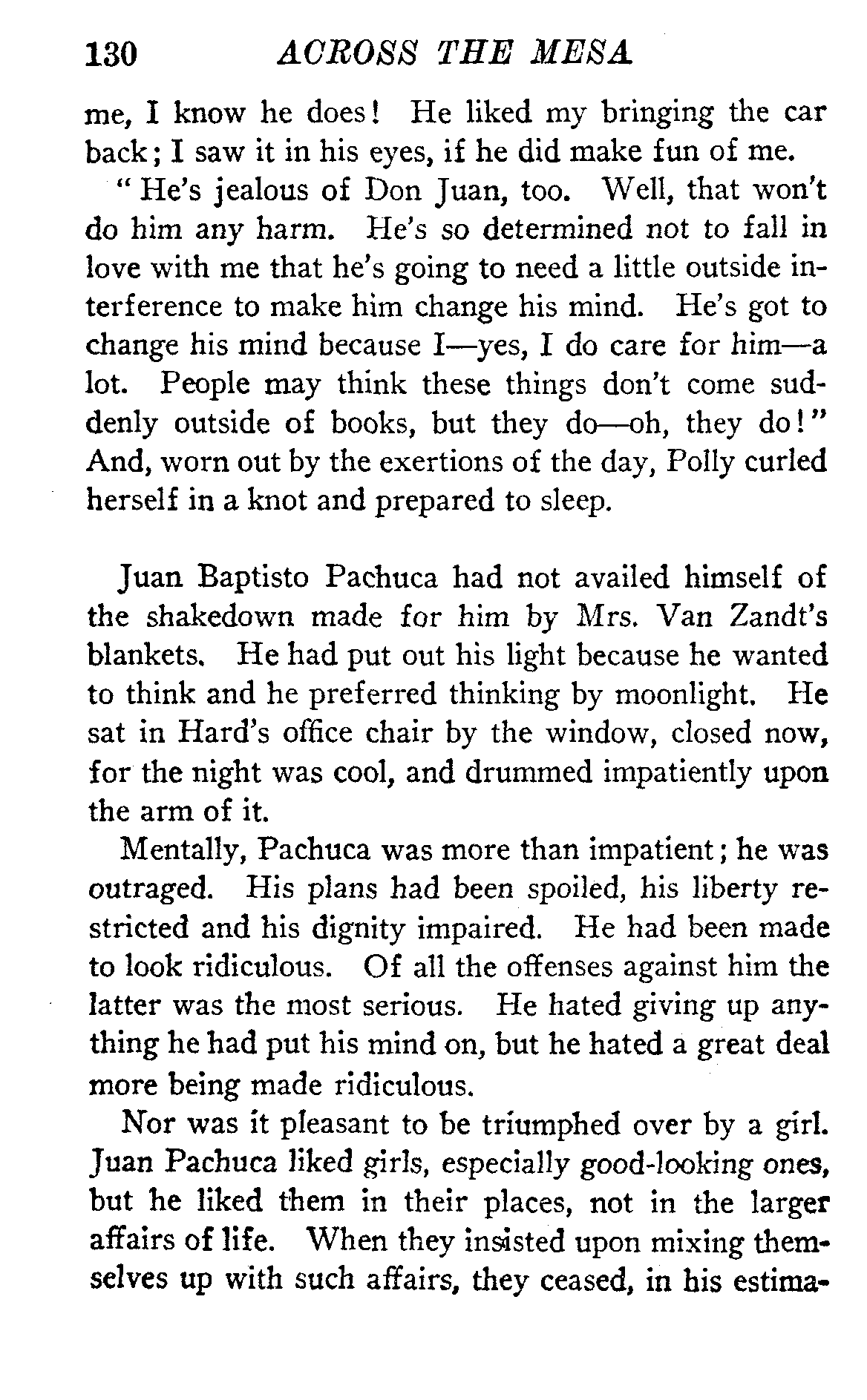 130 ACROSS THE MESA

me, I know he does! He liked my bringing the car back; I saw it in his eyes, if he did make fun of me.

"He's jealous of Don Juan, too. Well, that won't do him any harm. He's so determined not to fall in love with me that he's going to need a little outside interference to make him change his mind. He's got to change his mind because I—yes, I do care for him—a lot. People may think these things don't come suddenly outside of books, but they do—oh, they do!" And, worn out by the exertions of the day, Polly curled herself in a knot and prepared to sleep.

Juan Baptisto Pachuca had not availed himself of the shakedown made for him by Mrs. Van Zandt's blankets. He had put out his light because he wanted to think and he preferred thinking by moonlight. He sat in Hard's office chair by the window, closed now, for the night was cool, and drummed impatiently upon the arm of it.

Mentally, Pachuca was more than impatient; he was outraged. His plans had been spoiled, his liberty restricted and his dignity impaired. He had been made to look ridiculous. Of all the offenses against him the latter was the most serious. He hated giving up anything he had put his mind on, but he hated a great deal more being made ridiculous.

Nor was it pleasant to be triumphed over by a girl. Juan Pachuca liked girls, especially good-looking ones, but he liked them in their places, not in the larger affairs of life. When they insisted upon mixing themselves up with such affairs, they ceased, in his estima-